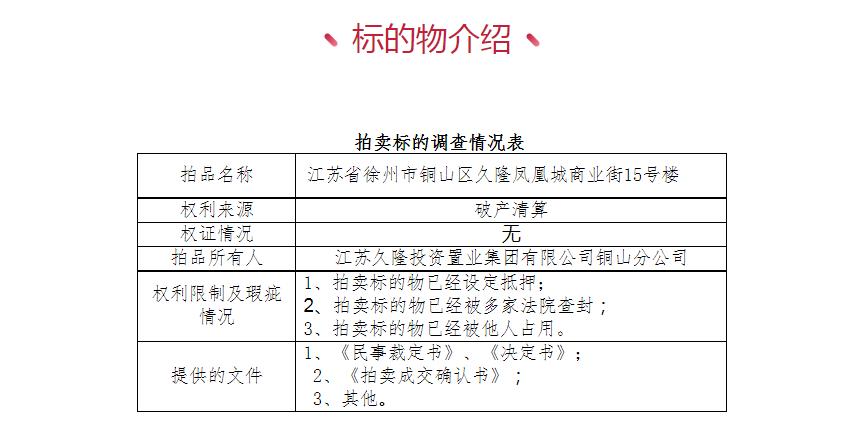 标的物介绍

拍卖标的调查情况表

| 拍品名称 | 江苏省徐州市铜山区久隆凤凰城商业街15号楼 |
|---|---|
| 权利来源 | 破产清算 |
| 权证情况 | 无 |
| 拍品所有人 | 江苏久隆投资置业集团有限公司铜山分公司 |
| 权利限制及瑕疵情况 | 1、拍卖标的物已经设定抵押；<br>2、拍卖标的物已经被多家法院查封；<br>3、拍卖标的物已经被他人占用。 |
| 提供的文件 | 1、《民事裁定书》、《决定书》；<br>2、《拍卖成交确认书》；<br>3、其他。 |